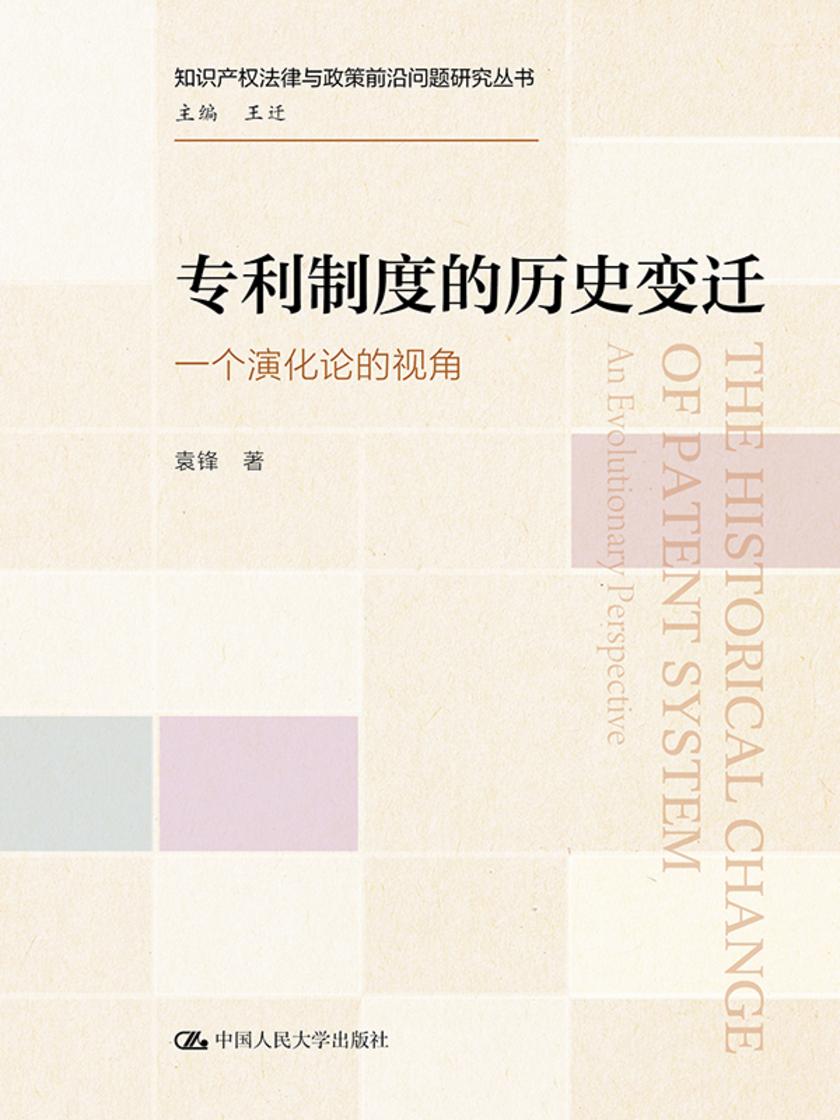 知识产权法律与政策前沿问题研究丛书
主编 王迁

专利制度的历史变迁

一个演化论的视角

袁锋 著

THE HISTORICAL CHANGE OF PATENT SYSTEM
An Evolutionary Perspective

中国人民大学出版社